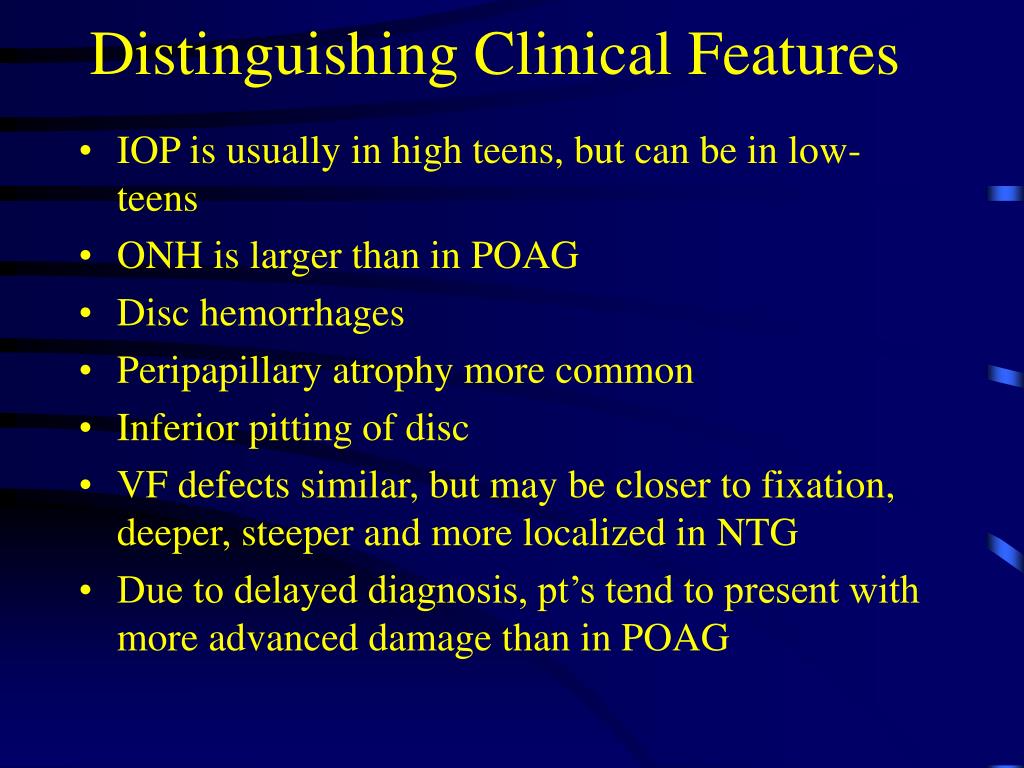 Distinguishing Clinical Features

• IOP is usually in high teens, but can be in low-teens
• ONH is larger than in POAG
• Disc hemorrhages
• Peripapillary atrophy more common
• Inferior pitting of disc
• VF defects similar, but may be closer to fixation, deeper, steeper and more localized in NTG
• Due to delayed diagnosis, pt’s tend to present with more advanced damage than in POAG